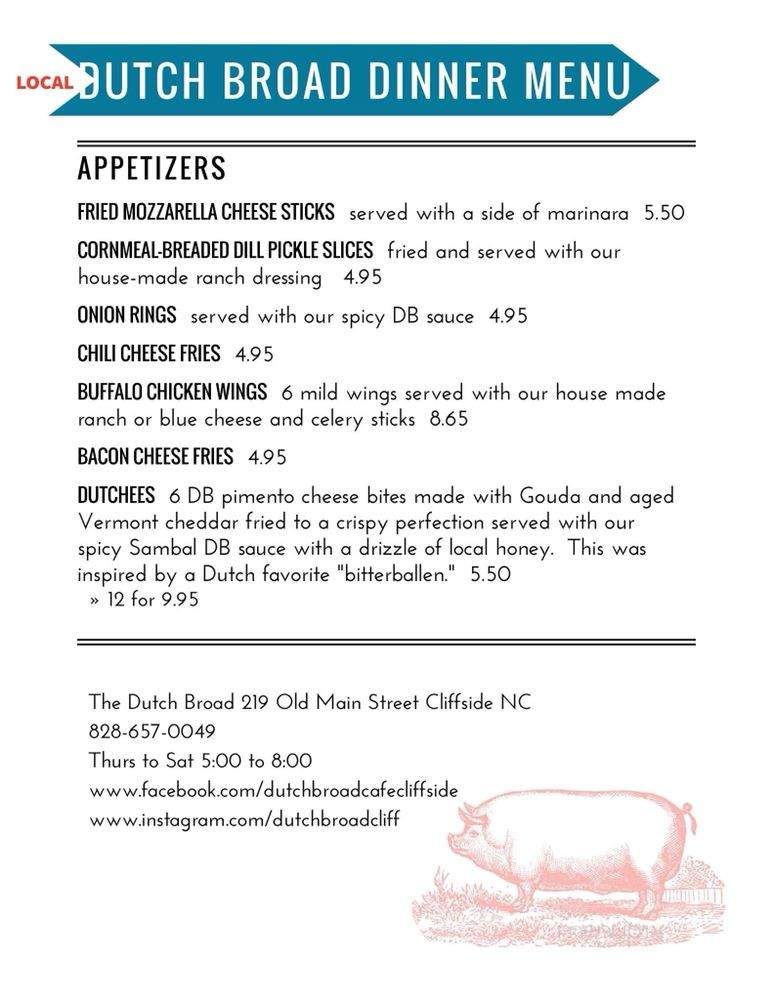 LOCAL DUTCH BROAD DINNER MENU

APPETIZERS

FRIED MOZZARELLA CHEESE STICKS served with a side of marinara 5.50

CORNMEAL-BREADED DILL PICKLE SLICES fried and served with our house-made ranch dressing 4.95

ONION RINGS served with our spicy DB sauce 4.95

CHILI CHEESE FRIES 4.95

BUFFALO CHICKEN WINGS 6 mild wings served with our house made ranch or blue cheese and celery sticks 8.65

BACON CHEESE FRIES 4.95

DUTCHEES 6 DB pimento cheese bites made with Gouda and aged Vermont cheddar fried to a crispy perfection served with our spicy Sambal DB sauce with a drizzle of local honey. This was inspired by a Dutch favorite "bitterballen." 5.50
» 12 for 9.95

The Dutch Broad 219 Old Main Street Cliffside NC
828-657-0049
Thurs to Sat 5:00 to 8:00
www.facebook.com/dutchbroadcafecliffside
www.instagram.com/dutchbroadcliff